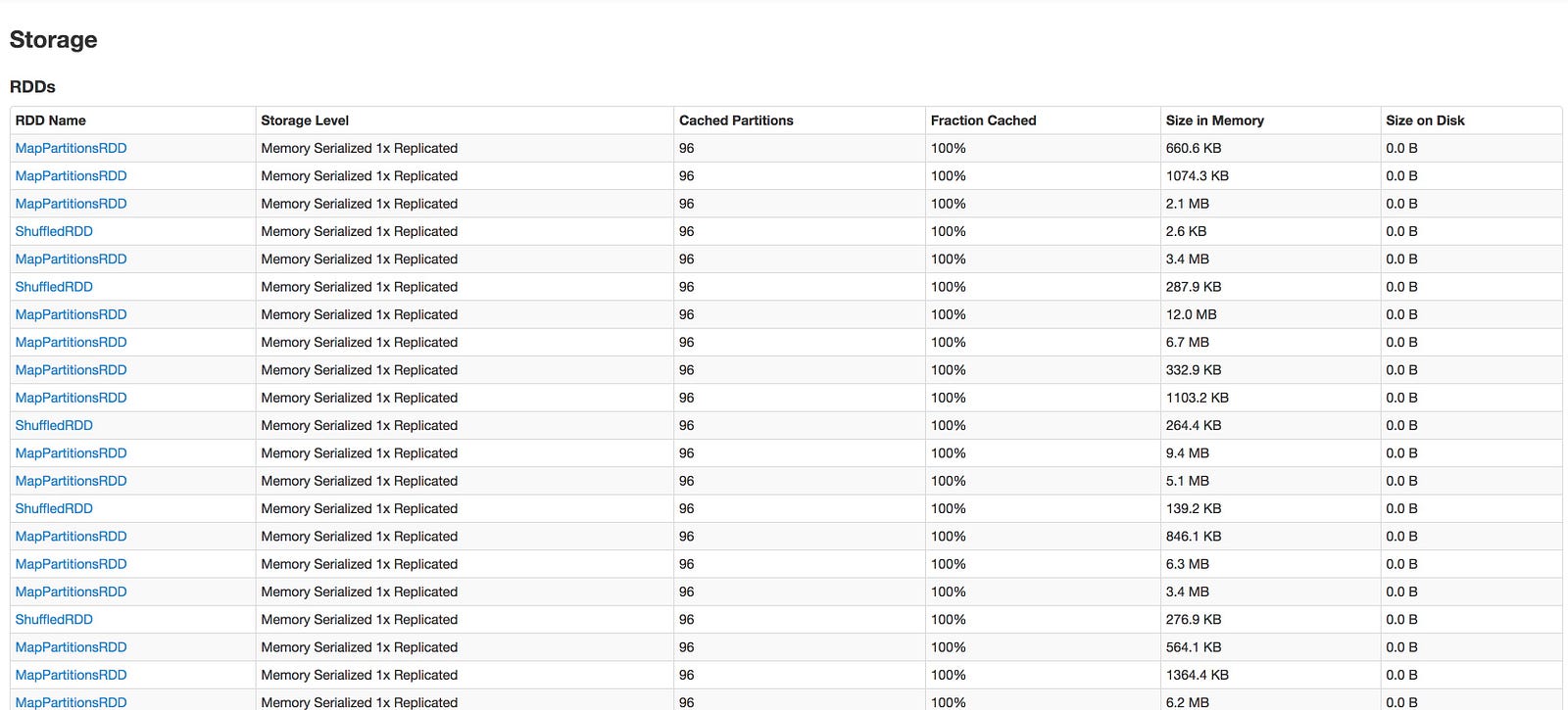 Storage

RDDs

| RDD Name | Storage Level | Cached Partitions | Fraction Cached | Size in Memory | Size on Disk |
|---|---|---|---|---|---|
| MapPartitionsRDD | Memory Serialized 1x Replicated | 96 | 100% | 660.6 KB | 0.0 B |
| MapPartitionsRDD | Memory Serialized 1x Replicated | 96 | 100% | 1074.3 KB | 0.0 B |
| MapPartitionsRDD | Memory Serialized 1x Replicated | 96 | 100% | 2.1 MB | 0.0 B |
| ShuffledRDD | Memory Serialized 1x Replicated | 96 | 100% | 2.6 KB | 0.0 B |
| MapPartitionsRDD | Memory Serialized 1x Replicated | 96 | 100% | 3.4 MB | 0.0 B |
| ShuffledRDD | Memory Serialized 1x Replicated | 96 | 100% | 287.9 KB | 0.0 B |
| MapPartitionsRDD | Memory Serialized 1x Replicated | 96 | 100% | 12.0 MB | 0.0 B |
| MapPartitionsRDD | Memory Serialized 1x Replicated | 96 | 100% | 6.7 MB | 0.0 B |
| MapPartitionsRDD | Memory Serialized 1x Replicated | 96 | 100% | 332.9 KB | 0.0 B |
| MapPartitionsRDD | Memory Serialized 1x Replicated | 96 | 100% | 1103.2 KB | 0.0 B |
| ShuffledRDD | Memory Serialized 1x Replicated | 96 | 100% | 264.4 KB | 0.0 B |
| MapPartitionsRDD | Memory Serialized 1x Replicated | 96 | 100% | 9.4 MB | 0.0 B |
| MapPartitionsRDD | Memory Serialized 1x Replicated | 96 | 100% | 5.1 MB | 0.0 B |
| ShuffledRDD | Memory Serialized 1x Replicated | 96 | 100% | 139.2 KB | 0.0 B |
| MapPartitionsRDD | Memory Serialized 1x Replicated | 96 | 100% | 846.1 KB | 0.0 B |
| MapPartitionsRDD | Memory Serialized 1x Replicated | 96 | 100% | 6.3 MB | 0.0 B |
| MapPartitionsRDD | Memory Serialized 1x Replicated | 96 | 100% | 3.4 MB | 0.0 B |
| ShuffledRDD | Memory Serialized 1x Replicated | 96 | 100% | 276.9 KB | 0.0 B |
| MapPartitionsRDD | Memory Serialized 1x Replicated | 96 | 100% | 564.1 KB | 0.0 B |
| MapPartitionsRDD | Memory Serialized 1x Replicated | 96 | 100% | 1364.4 KB | 0.0 B |
| MapPartitionsRDD | Memory Serialized 1x Replicated | 96 | 100% | 6.2 MB | 0.0 B |